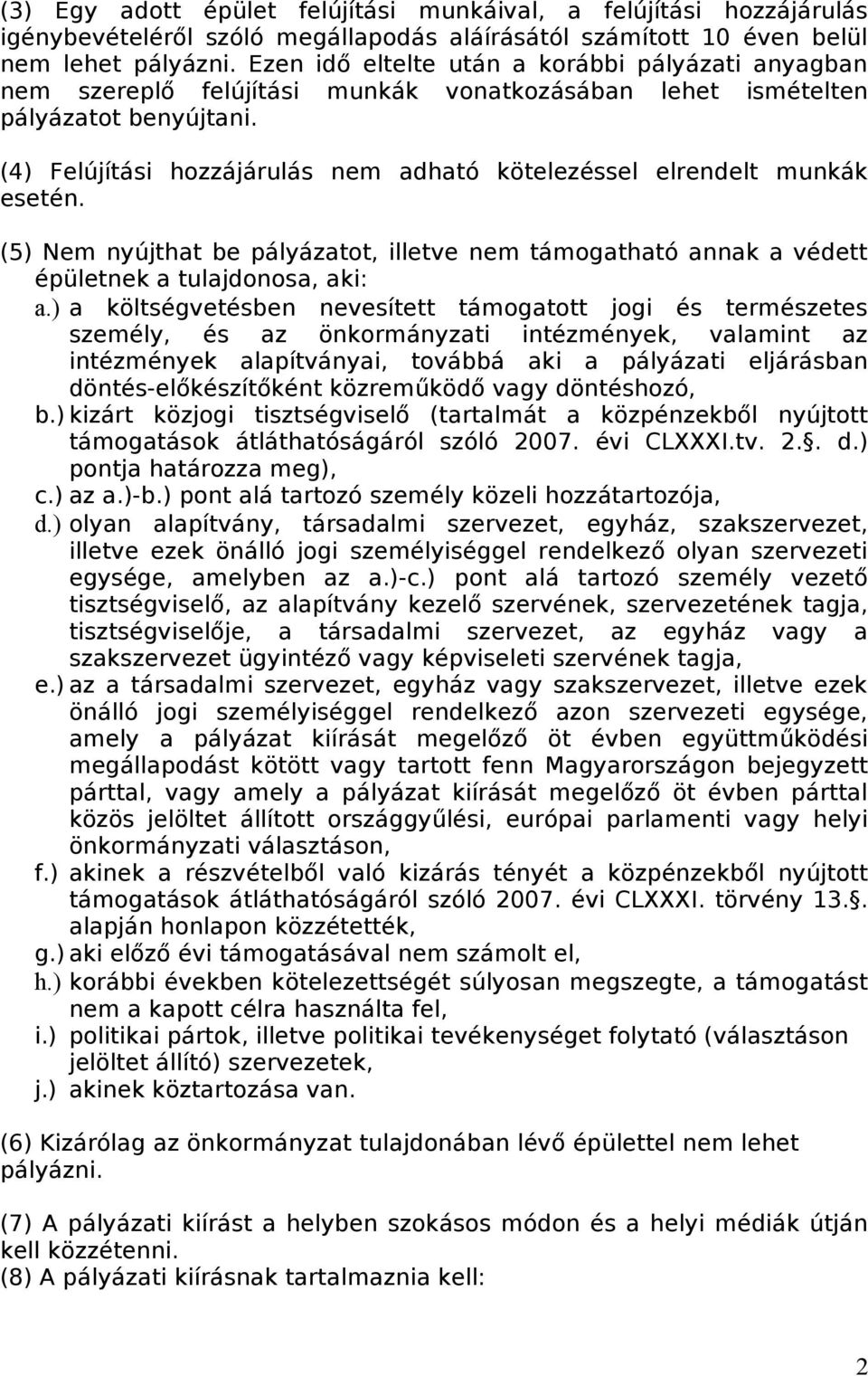 (3) Egy adott épület felújítási munkáival, a felújítási hozzájárulás igénybevételéről szóló megállapodás aláírásától számított 10 éven belül nem lehet pályázni. Ezen idő eltelte után a korábbi pályázati anyagban nem szereplő felújítási munkák vonatkozásában lehet ismételten pályázatot benyújtani.

(4) Felújítási hozzájárulás nem adható kötelezéssel elrendelt munkák esetén.

(5) Nem nyújthat be pályázatot, illetve nem támogatható annak a védett épületnek a tulajdonosa, aki:
a.) a költségvetésben nevesített támogatott jogi és természetes személy, és az önkormányzati intézmények, valamint az intézmények alapítványai, továbbá aki a pályázati eljárásban döntés-előkészítőként közreműködő vagy döntéshozó,
b.) kizárt közjogi tisztségviselő (tartalmát a közpénzekből nyújtott támogatások átláthatóságáról szóló 2007. évi CLXXXI.tv. 2.§. d.) pontja határozza meg),
c.) az a.)-b.) pont alá tartozó személy közeli hozzátartozója,
d.) olyan alapítvány, társadalmi szervezet, egyház, szakszervezet, illetve ezek önálló jogi személyiséggel rendelkező olyan szervezeti egysége, amelyben az a.)-c.) pont alá tartozó személy vezető tisztségviselő, az alapítvány kezelő szervének, szervezetének tagja, tisztségviselője, a társadalmi szervezet, az egyház vagy a szakszervezet ügyintéző vagy képviseleti szervének tagja,
e.) az a társadalmi szervezet, egyház vagy szakszervezet, illetve ezek önálló jogi személyiséggel rendelkező azon szervezeti egysége, amely a pályázat kiírását megelőző öt évben együttműködési megállapodást kötött vagy tartott fenn Magyarországon bejegyzett párttal, vagy amely a pályázat kiírását megelőző öt évben párttal közös jelöltet állított országgyűlési, európai parlamenti vagy helyi önkormányzati választáson,
f.) akinek a részvételből való kizárás tényét a közpénzekből nyújtott támogatások átláthatóságáról szóló 2007. évi CLXXXI. törvény 13.§. alapján honlapon közzétették,
g.) aki előző évi támogatásával nem számolt el,
h.) korábbi években kötelezettségét súlyosan megszegte, a támogatást nem a kapott célra használta fel,
i.) politikai pártok, illetve politikai tevékenységet folytató (választáson jelöltet állító) szervezetek,
j.) akinek köztartozása van.

(6) Kizárólag az önkormányzat tulajdonában lévő épülettel nem lehet pályázni.

(7) A pályázati kiírást a helyben szokásos módon és a helyi médiák útján kell közzétenni.
(8) A pályázati kiírásnak tartalmaznia kell:

2